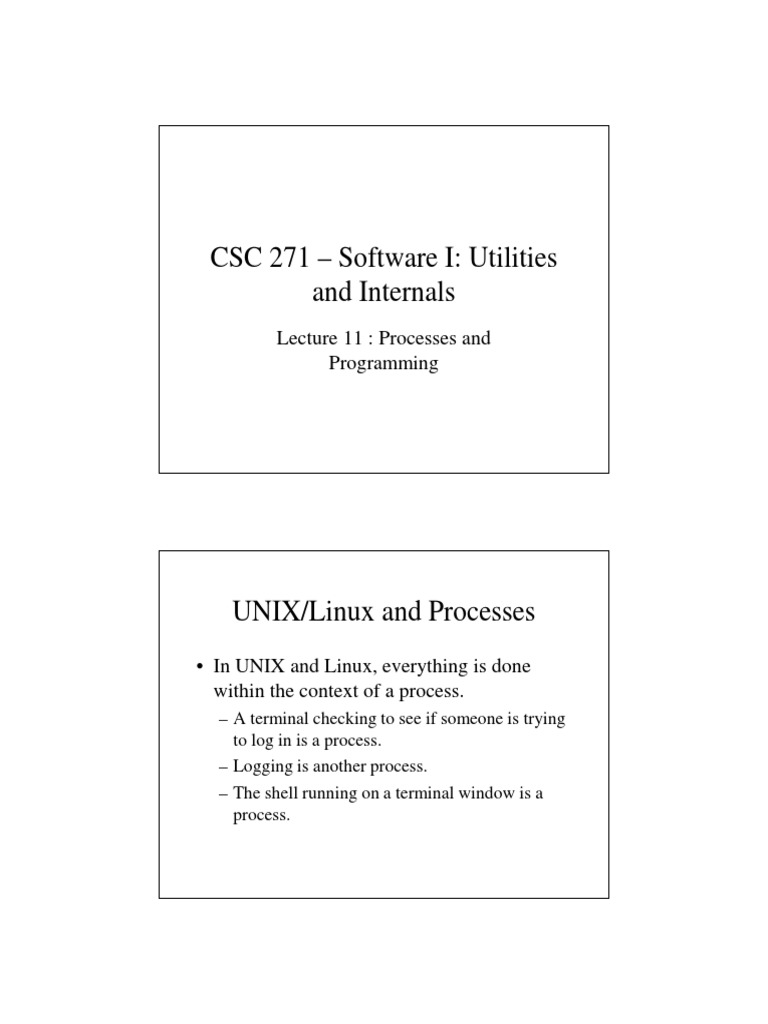 CSC 271 – Software I: Utilities and Internals

Lecture 11 : Processes and Programming

UNIX/Linux and Processes

• In UNIX and Linux, everything is done within the context of a process.
 – A terminal checking to see if someone is trying to log in is a process.
 – Logging is another process.
 – The shell running on a terminal window is a process.